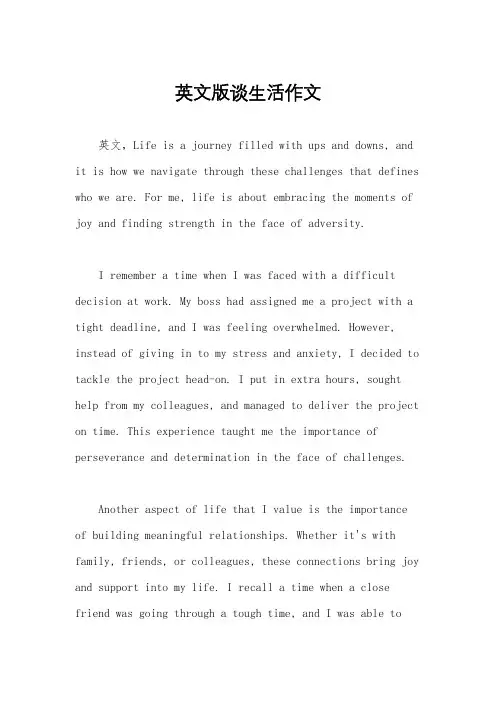 英文版谈生活作文

英文，Life is a journey filled with ups and downs, and it is how we navigate through these challenges that defines who we are. For me, life is about embracing the moments of joy and finding strength in the face of adversity.

I remember a time when I was faced with a difficult decision at work. My boss had assigned me a project with a tight deadline, and I was feeling overwhelmed. However, instead of giving in to my stress and anxiety, I decided to tackle the project head-on. I put in extra hours, sought help from my colleagues, and managed to deliver the project on time. This experience taught me the importance of perseverance and determination in the face of challenges.

Another aspect of life that I value is the importance of building meaningful relationships. Whether it's with family, friends, or colleagues, these connections bring joy and support into my life. I recall a time when a close friend was going through a tough time, and I was able to